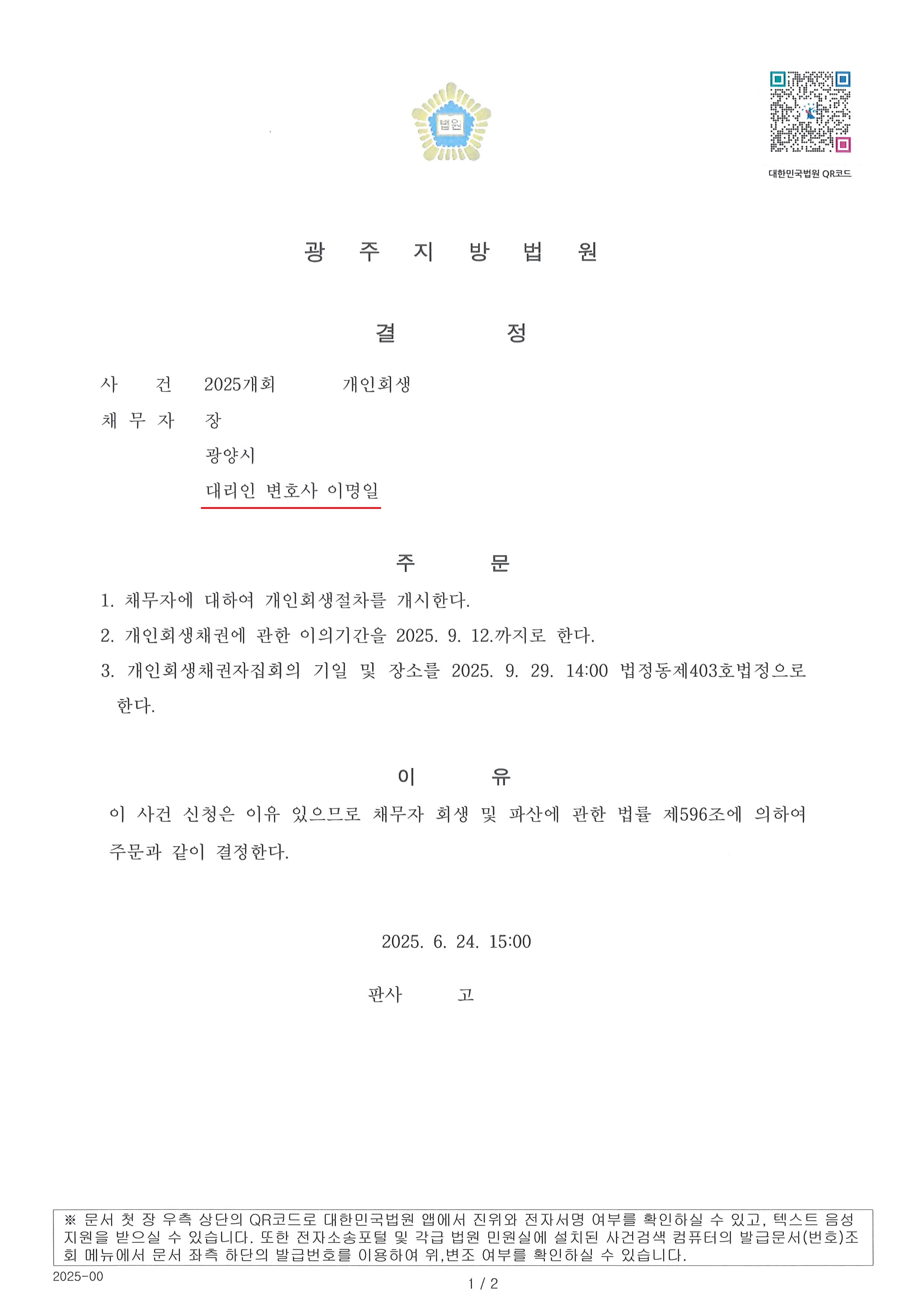 법원

대한민국법원 QR코드

광 주 지 방 법 원

결 정

사 건 2025개회 개인회생
채 무 자 장
광양시
대리인 변호사 이명일

주 문

1. 채무자에 대하여 개인회생절차를 개시한다.
2. 개인회생채권에 관한 이의기간을 2025. 9. 12.까지로 한다.
3. 개인회생채권자집회의 기일 및 장소를 2025. 9. 29. 14:00 법정동제403호법정으로 한다.

이 유

이 사건 신청은 이유 있으므로 채무자 회생 및 파산에 관한 법률 제596조에 의하여 주문과 같이 결정한다.

2025. 6. 24. 15:00

판사 고

※ 문서 첫 장 우측 상단의 QR코드로 대한민국법원 앱에서 진위와 전자서명 여부를 확인하실 수 있고, 텍스트 음성 지원을 받으실 수 있습니다. 또한 전자소송포털 및 각급 법원 민원실에 설치된 사건검색 컴퓨터의 발급문서(번호)조회 메뉴에서 문서 좌측 하단의 발급번호를 이용하여 위,변조 여부를 확인하실 수 있습니다.

2025-00

1 / 2